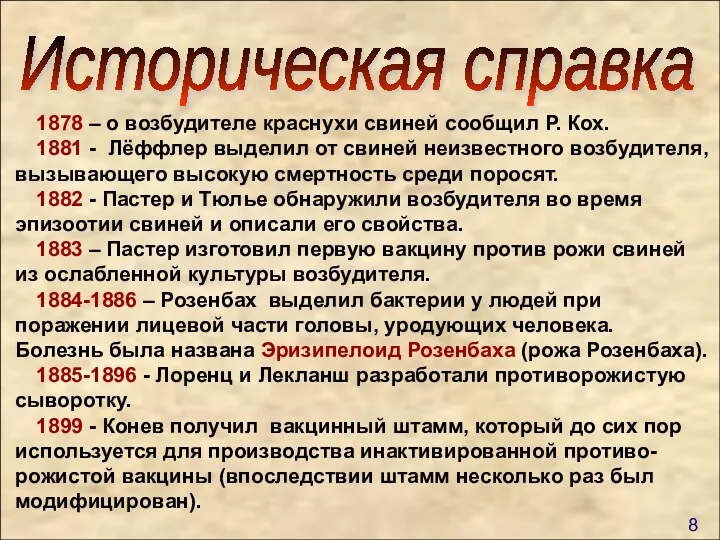 Историческая справка

1878 – о возбудителе краснухи свиней сообщил Р. Кох.

1881 - Лёффлер выделил от свиней неизвестного возбудителя, вызывающего высокую смертность среди поросят.

1882 - Пастер и Тюлье обнаружили возбудителя во время эпизоотии свиней и описали его свойства.

1883 – Пастер изготовил первую вакцину против рожи свиней из ослабленной культуры возбудителя.

1884-1886 – Розенбах выделил бактерии у людей при поражении лицевой части головы, уродующих человека. Болезнь была названа Эризипелоид Розенбаха (рожа Розенбаха).

1885-1896 - Лоренц и Лекланш разработали противорожистую сыворотку.

1899 - Конев получил вакцинный штамм, который до сих пор используется для производства инактивированной противорожистой вакцины (впоследствии штамм несколько раз был модифицирован).

8